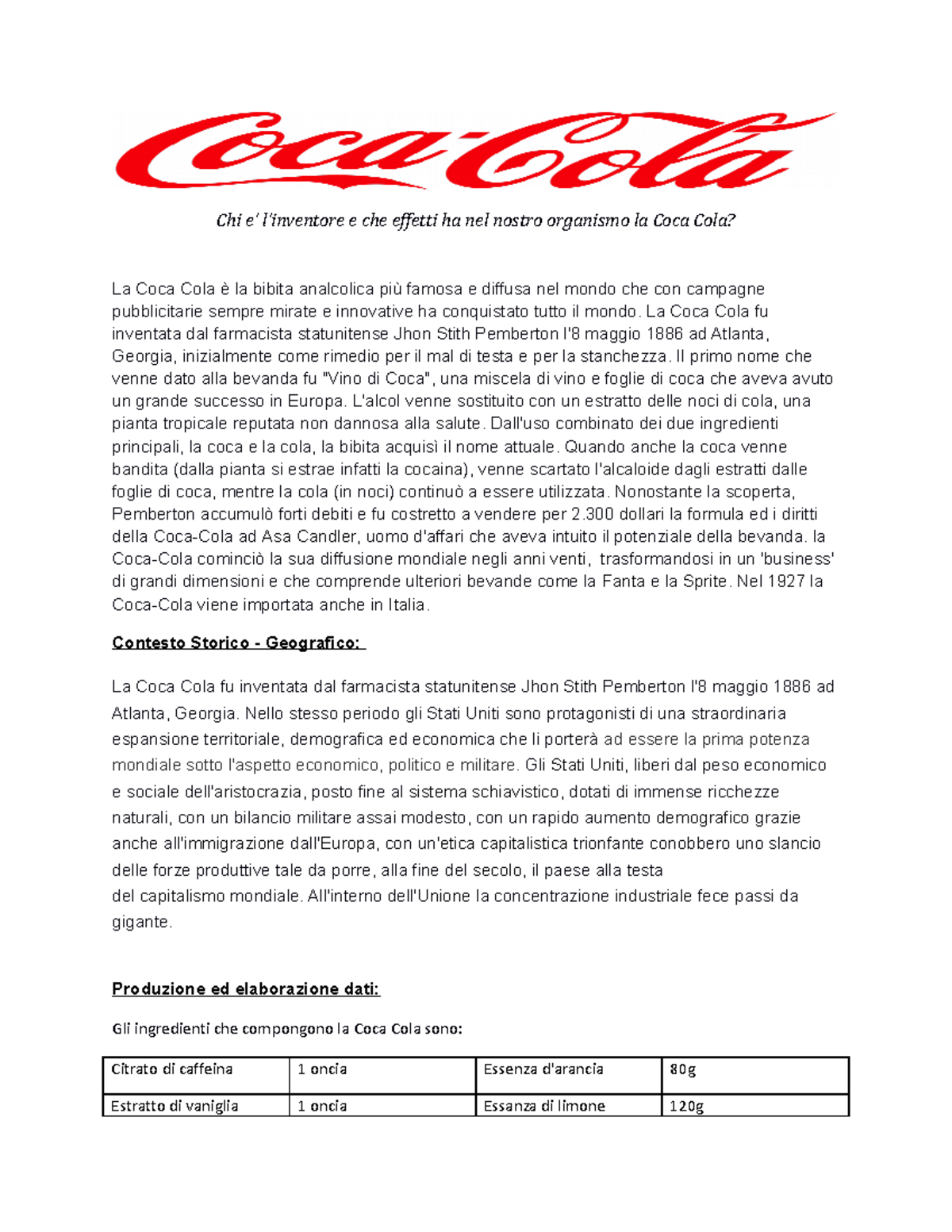 Coca-Cola

Chi e' l'inventore e che effetti ha nel nostro organismo la Coca Cola?

La Coca Cola è la bibita analcolica più famosa e diffusa nel mondo che con campagne pubblicitarie sempre mirate e innovative ha conquistato tutto il mondo. La Coca Cola fu inventata dal farmacista statunitense Jhon Stith Pemberton l'8 maggio 1886 ad Atlanta, Georgia, inizialmente come rimedio per il mal di testa e per la stanchezza. Il primo nome che venne dato alla bevanda fu "Vino di Coca", una miscela di vino e foglie di coca che aveva avuto un grande successo in Europa. L'alcol venne sostituito con un estratto delle noci di cola, una pianta tropicale reputata non dannosa alla salute. Dall'uso combinato dei due ingredienti principali, la coca e la cola, la bibita acquisì il nome attuale. Quando anche la coca venne bandita (dalla pianta si estrae infatti la cocaina), venne scartato l'alcaloide dagli estratti dalle foglie di coca, mentre la cola (in noci) continuò a essere utilizzata. Nonostante la scoperta, Pemberton accumulò forti debiti e fu costretto a vendere per 2.300 dollari la formula ed i diritti della Coca-Cola ad Asa Candler, uomo d'affari che aveva intuito il potenziale della bevanda. la Coca-Cola cominciò la sua diffusione mondiale negli anni venti, trasformandosi in un 'business' di grandi dimensioni e che comprende ulteriori bevande come la Fanta e la Sprite. Nel 1927 la Coca-Cola viene importata anche in Italia.

Contesto Storico - Geografico:

La Coca Cola fu inventata dal farmacista statunitense Jhon Stith Pemberton l'8 maggio 1886 ad Atlanta, Georgia. Nello stesso periodo gli Stati Uniti sono protagonisti di una straordinaria espansione territoriale, demografica ed economica che li porterà ad essere la prima potenza mondiale sotto l'aspetto economico, politico e militare. Gli Stati Uniti, liberi dal peso economico e sociale dell'aristocrazia, posto fine al sistema schiavistico, dotati di immense ricchezze naturali, con un bilancio militare assai modesto, con un rapido aumento demografico grazie anche all'immigrazione dall'Europa, con un'etica capitalistica trionfante conobbero uno slancio delle forze produttive tale da porre, alla fine del secolo, il paese alla testa del capitalismo mondiale. All'interno dell'Unione la concentrazione industriale fece passi da gigante.

Produzione ed elaborazione dati:

Gli ingredienti che compongono la Coca Cola sono:

| Citrato di caffeina | 1 oncia | Essenza d'arancia | 80g |
|---|---|---|---|
| Estratto di vaniglia | 1 oncia | Essanza di limone | 120g |